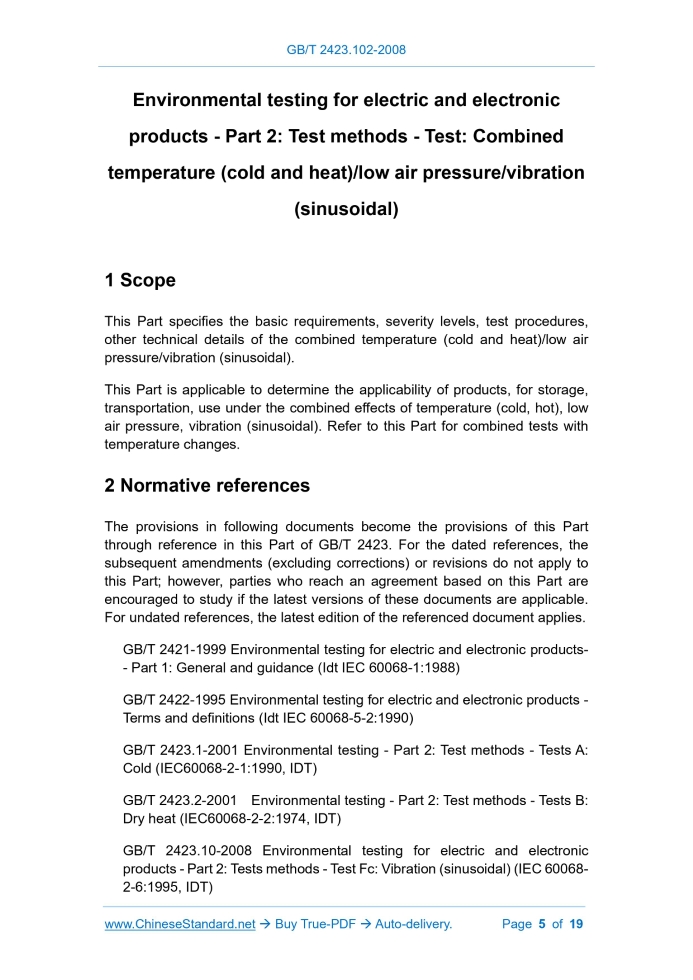 GB/T 2423.102-2008

Environmental testing for electric and electronic products - Part 2: Test methods - Test: Combined temperature (cold and heat)/low air pressure/vibration (sinusoidal)

1 Scope

This Part specifies the basic requirements, severity levels, test procedures, other technical details of the combined temperature (cold and heat)/low air pressure/vibration (sinusoidal).

This Part is applicable to determine the applicability of products, for storage, transportation, use under the combined effects of temperature (cold, hot), low air pressure, vibration (sinusoidal). Refer to this Part for combined tests with temperature changes.

2 Normative references

The provisions in following documents become the provisions of this Part through reference in this Part of GB/T 2423. For the dated references, the subsequent amendments (excluding corrections) or revisions do not apply to this Part; however, parties who reach an agreement based on this Part are encouraged to study if the latest versions of these documents are applicable. For undated references, the latest edition of the referenced document applies.

GB/T 2421-1999 Environmental testing for electric and electronic products-- Part 1: General and guidance (Idt IEC 60068-1:1988)

GB/T 2422-1995 Environmental testing for electric and electronic products - Terms and definitions (Idt IEC 60068-5-2:1990)

GB/T 2423.1-2001 Environmental testing - Part 2: Test methods - Tests A: Cold (IEC60068-2-1:1990, IDT)

GB/T 2423.2-2001 Environmental testing - Part 2: Test methods - Tests B: Dry heat (IEC60068-2-2:1974, IDT)

GB/T 2423.10-2008 Environmental testing for electric and electronic products - Part 2: Tests methods - Test Fc: Vibration (sinusoidal) (IEC 60068-2-6:1995, IDT)

www.ChineseStandard.net → Buy True-PDF → Auto-delivery. Page 5 of 19